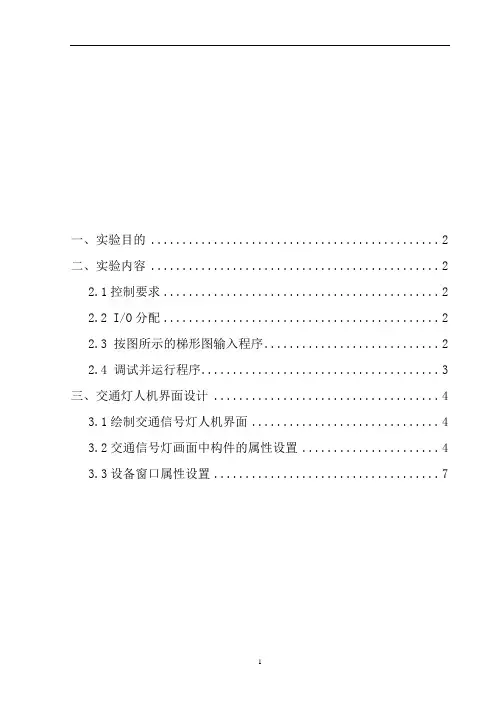 一、实验目的 2

二、实验内容 2

2.1控制要求 2

2.2 I/O分配 2

2.3 按图所示的梯形图输入程序 2

2.4 调试并运行程序 3

三、交通灯人机界面设计 4

3.1绘制交通信号灯人机界面 4

3.2交通信号灯画面中构件的属性设置 4

3.3设备窗口属性设置 7

1